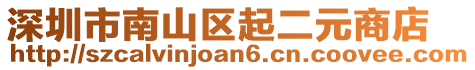 深圳市南山区起二元商店
http://szcalvinjoan6.cn.coovee.com